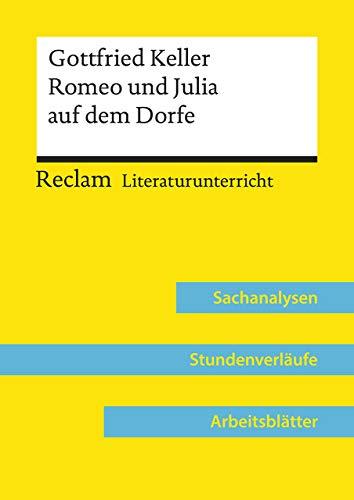 Gottfried Keller
Romeo und Julia
auf dem Dorfe

Reclam Literaturunterricht

Sachanalysen

Stundenverläufe

Arbeitsblätter